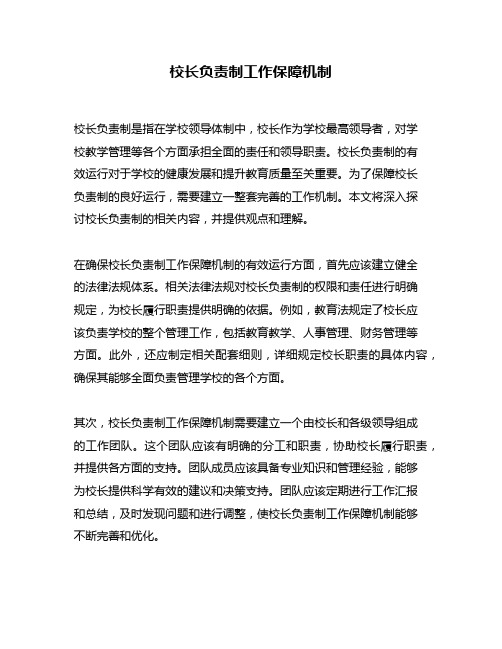 校长负责制工作保障机制

校长负责制是指在学校领导体制中，校长作为学校最高领导者，对学校教学管理等各个方面承担全面的责任和领导职责。校长负责制的有效运行对于学校的健康发展和提升教育质量至关重要。为了保障校长负责制的良好运行，需要建立一整套完善的工作机制。本文将深入探讨校长负责制的相关内容，并提供观点和理解。

在确保校长负责制工作保障机制的有效运行方面，首先应该建立健全的法律法规体系。相关法律法规对校长负责制的权限和责任进行明确规定，为校长履行职责提供明确的依据。例如，教育法规定了校长应该负责学校的整个管理工作，包括教育教学、人事管理、财务管理等方面。此外，还应制定相关配套细则，详细规定校长职责的具体内容，确保其能够全面负责管理学校的各个方面。

其次，校长负责制工作保障机制需要建立一个由校长和各级领导组成的工作团队。这个团队应该有明确的分工和职责，协助校长履行职责，并提供各方面的支持。团队成员应该具备专业知识和管理经验，能够为校长提供科学有效的建议和决策支持。团队应该定期进行工作汇报和总结，及时发现问题和进行调整，使校长负责制工作保障机制能够不断完善和优化。